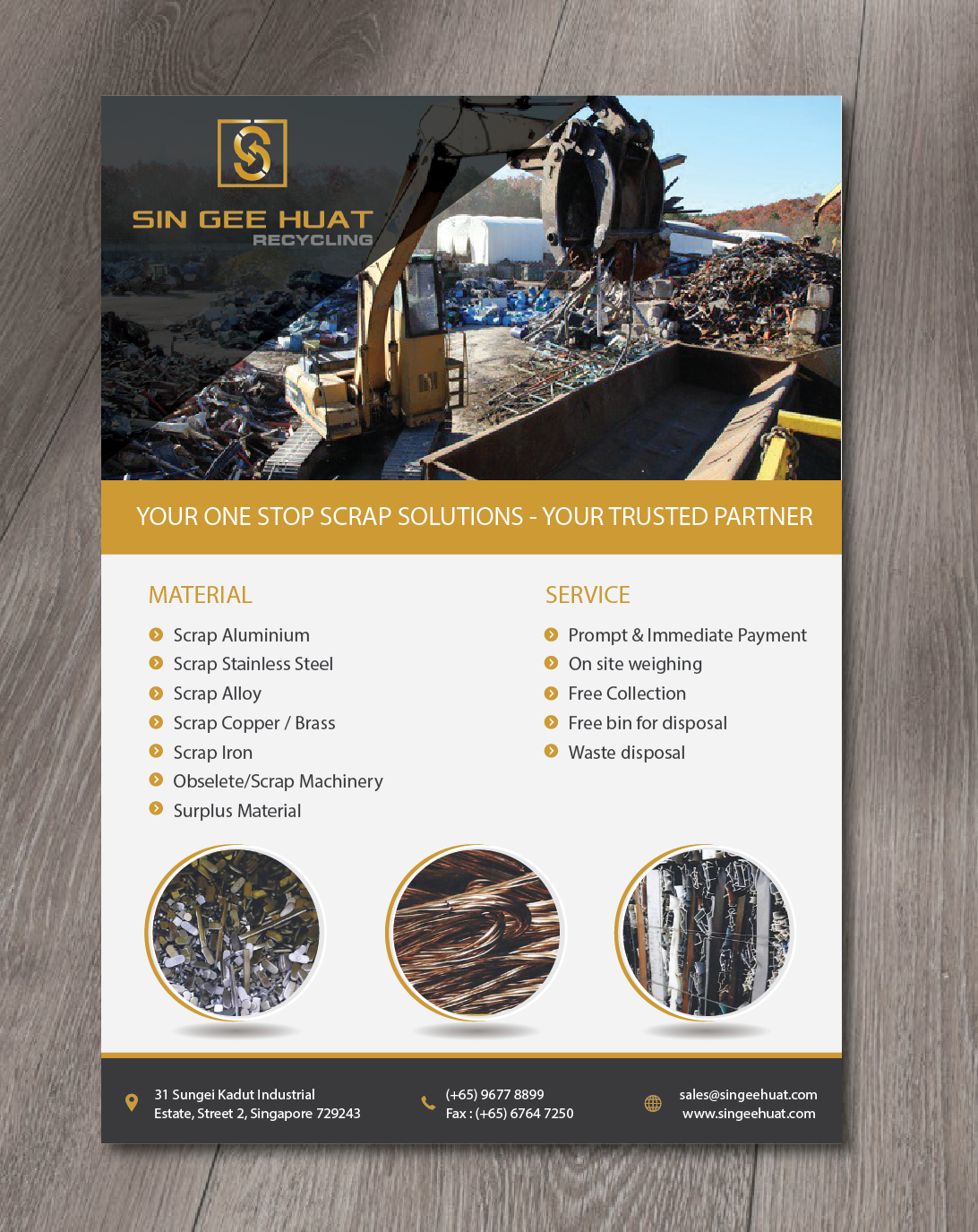 SIN GEE HUAT
RECYCLING

YOUR ONE STOP SCRAP SOLUTIONS - YOUR TRUSTED PARTNER

MATERIAL

Scrap Aluminium
Scrap Stainless Steel
Scrap Alloy
Scrap Copper / Brass
Scrap Iron
Obselete/Scrap Machinery
Surplus Material

SERVICE

Prompt & Immediate Payment
On site weighing
Free Collection
Free bin for disposal
Waste disposal

31 Sungei Kadut Industrial Estate, Street 2, Singapore 729243

(+65) 9677 8899
Fax : (+65) 6764 7250

sales@singeehuat.com
www.singeehuat.com